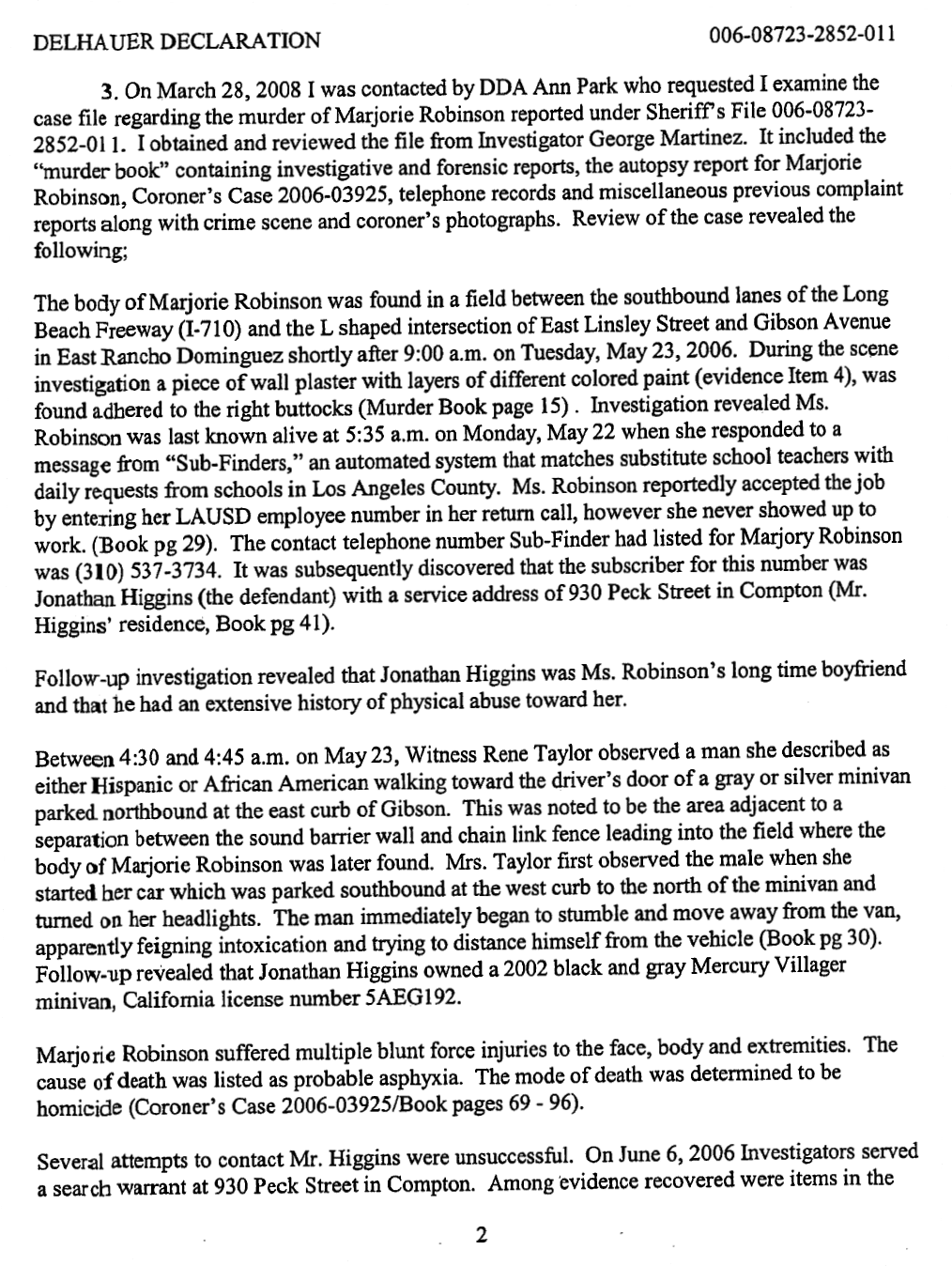 DELHAUER DECLARATION 006-08723-2852-011

3. On March 28, 2008 I was contacted by DDA Ann Park who requested I examine the case file regarding the murder of Marjorie Robinson reported under Sheriff's File 006-08723-2852-011. I obtained and reviewed the file from Investigator George Martinez. It included the "murder book" containing investigative and forensic reports, the autopsy report for Marjorie Robinson, Coroner's Case 2006-03925, telephone records and miscellaneous previous complaint reports along with crime scene and coroner's photographs. Review of the case revealed the following;

The body of Marjorie Robinson was found in a field between the southbound lanes of the Long Beach Freeway (I-710) and the L shaped intersection of East Linsley Street and Gibson Avenue in East Rancho Dominguez shortly after 9:00 a.m. on Tuesday, May 23, 2006. During the scene investigation a piece of wall plaster with layers of different colored paint (evidence Item 4), was found adhered to the right buttocks (Murder Book page 15) . Investigation revealed Ms. Robinson was last known alive at 5:35 a.m. on Monday, May 22 when she responded to a message from "Sub-Finders," an automated system that matches substitute school teachers with daily requests from schools in Los Angeles County. Ms. Robinson reportedly accepted the job by entering her LAUSD employee number in her return call, however she never showed up to work. (Book pg 29). The contact telephone number Sub-Finder had listed for Marjory Robinson was (310) 537-3734. It was subsequently discovered that the subscriber for this number was Jonathan Higgins (the defendant) with a service address of 930 Peck Street in Compton (Mr. Higgins' residence, Book pg 41).

Follow-up investigation revealed that Jonathan Higgins was Ms. Robinson's long time boyfriend and that he had an extensive history of physical abuse toward her.

Between 4:30 and 4:45 a.m. on May 23, Witness Rene Taylor observed a man she described as either Hispanic or African American walking toward the driver's door of a gray or silver minivan parked northbound at the east curb of Gibson. This was noted to be the area adjacent to a separation between the sound barrier wall and chain link fence leading into the field where the body of Marjorie Robinson was later found. Mrs. Taylor first observed the male when she started her car which was parked southbound at the west curb to the north of the minivan and turned on her headlights. The man immediately began to stumble and move away from the van, apparently feigning intoxication and trying to distance himself from the vehicle (Book pg 30). Follow-up revealed that Jonathan Higgins owned a 2002 black and gray Mercury Villager minivan, California license number 5AEG192.

Marjorie Robinson suffered multiple blunt force injuries to the face, body and extremities. The cause of death was listed as probable asphyxia. The mode of death was determined to be homicide (Coroner's Case 2006-03925/Book pages 69 - 96).

Several attempts to contact Mr. Higgins were unsuccessful. On June 6, 2006 Investigators served a search warrant at 930 Peck Street in Compton. Among evidence recovered were items in the

2